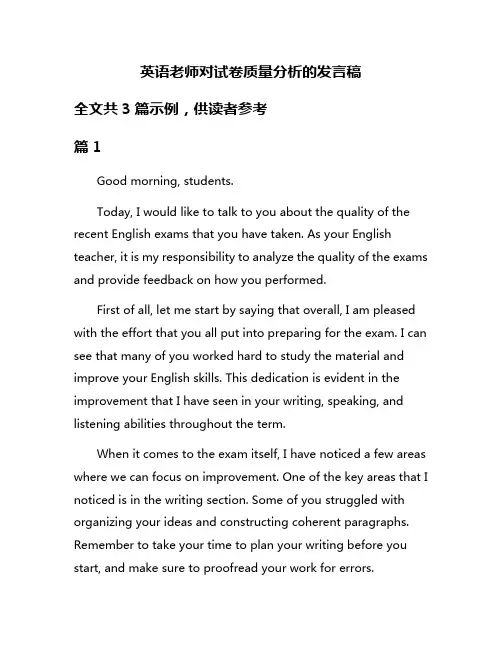 英语老师对试卷质量分析的发言稿

全文共 3 篇示例，供读者参考

篇 1

Good morning, students.

Today, I would like to talk to you about the quality of the recent English exams that you have taken. As your English teacher, it is my responsibility to analyze the quality of the exams and provide feedback on how you performed.

First of all, let me start by saying that overall, I am pleased with the effort that you all put into preparing for the exam. I can see that many of you worked hard to study the material and improve your English skills. This dedication is evident in the improvement that I have seen in your writing, speaking, and listening abilities throughout the term.

When it comes to the exam itself, I have noticed a few areas where we can focus on improvement. One of the key areas that I noticed is in the writing section. Some of you struggled with organizing your ideas and constructing coherent paragraphs. Remember to take your time to plan your writing before you start, and make sure to proofread your work for errors.